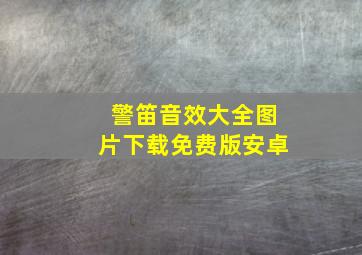 警笛音效大全图片下载免费版安卓